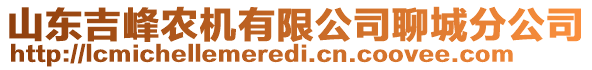 山东吉峰农机有限公司聊城分公司
http://lcmichellemeredi.cn.coovee.com